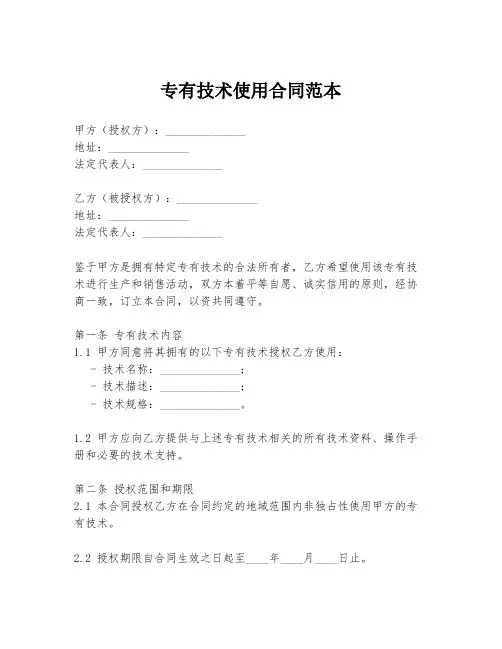 专有技术使用合同范本

甲方（授权方）：______________
地址：______________
法定代表人：______________

乙方（被授权方）：______________
地址：______________
法定代表人：______________

鉴于甲方是拥有特定专有技术的合法所有者，乙方希望使用该专有技术进行生产和销售活动，双方本着平等自愿、诚实信用的原则，经协商一致，订立本合同，以资共同遵守。

第一条 专有技术内容
1.1 甲方同意将其拥有的以下专有技术授权乙方使用：
- 技术名称：______________；
- 技术描述：______________；
- 技术规格：______________。

1.2 甲方应向乙方提供与上述专有技术相关的所有技术资料、操作手册和必要的技术支持。

第二条 授权范围和期限
2.1 本合同授权乙方在合同约定的地域范围内非独占性使用甲方的专有技术。

2.2 授权期限自合同生效之日起至____年____月____日止。